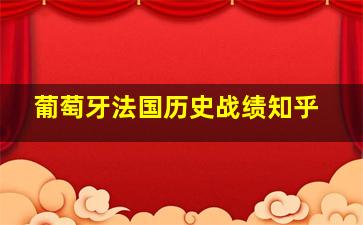 葡萄牙法国历史战绩知乎